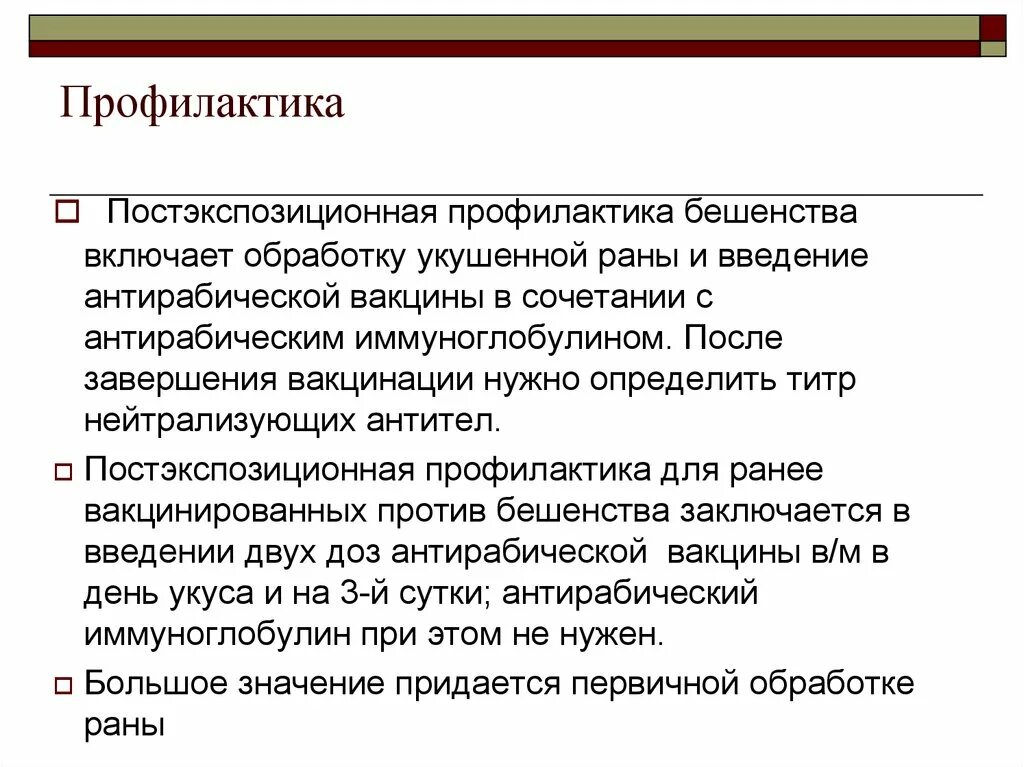 Профилактика

Постэкспозиционная профилактика бешенства включает обработку укушенной раны и введение антирабической вакцины в сочетании с антирабическим иммуноглобулином. После завершения вакцинации нужно определить титр нейтрализующих антител.

Постэкспозиционная профилактика для ранее вакцинированных против бешенства заключается в введении двух доз антирабической вакцины в/м в день укуса и на 3-й сутки; антирабический иммуноглобулин при этом не нужен.

Большое значение придается первичной обработке раны